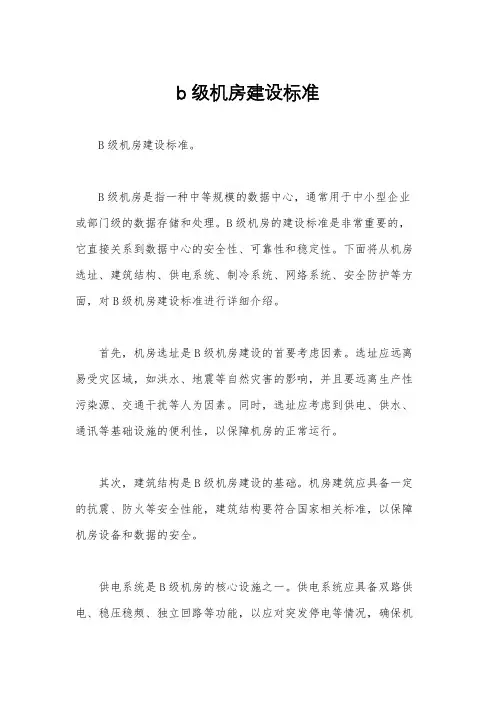 b 级机房建设标准

B级机房建设标准。

B级机房是指一种中等规模的数据中心，通常用于中小型企业或部门级的数据存储和处理。B级机房的建设标准是非常重要的，它直接关系到数据中心的安全性、可靠性和稳定性。下面将从机房选址、建筑结构、供电系统、制冷系统、网络系统、安全防护等方面，对B级机房建设标准进行详细介绍。

首先，机房选址是B级机房建设的首要考虑因素。选址应远离易受灾区域，如洪水、地震等自然灾害的影响，并且要远离生产性污染源、交通干扰等人为因素。同时，选址应考虑到供电、供水、通讯等基础设施的便利性，以保障机房的正常运行。

其次，建筑结构是B级机房建设的基础。机房建筑应具备一定的抗震、防火等安全性能，建筑结构要符合国家相关标准，以保障机房设备和数据的安全。

供电系统是B级机房的核心设施之一。供电系统应具备双路供电、稳压稳频、独立回路等功能，以应对突发停电等情况，确保机